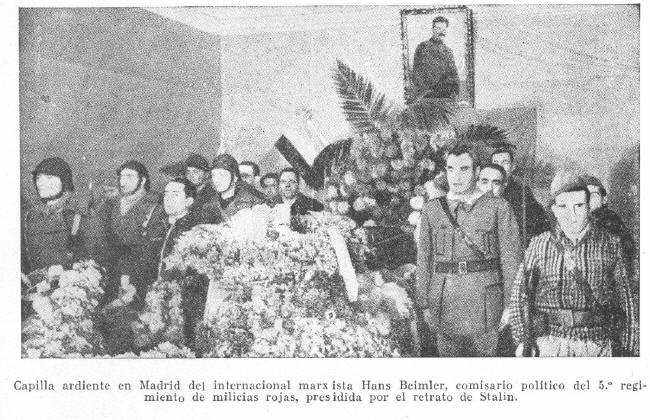 Capilla ardiente en Madrid del internacional marxista Hans Beimler, comisario político del 5.º regimiento de milicias rojas, presidida por el retrato de Stalin.